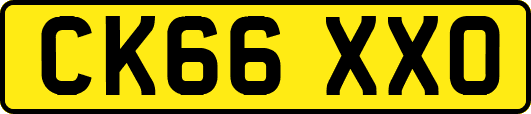 CK66 XXO